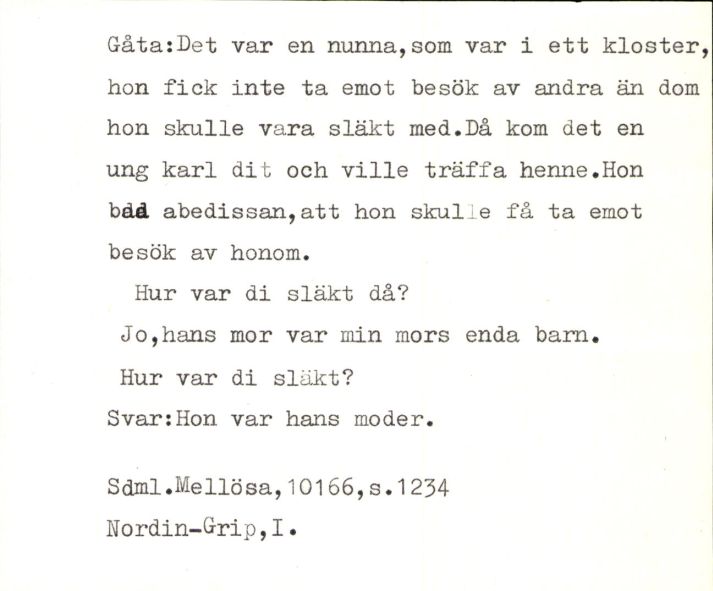 Gåta:Det var en nunna,som var i ett kloster, hon fick inte ta emot besök av andra än dom hon skulle vara släkt med.Då kom det en ung karl dit och ville träffa henne.Hon bad abedissan,att hon skulle få ta emot besök av honom.

Hur var di släkt då?

Jo,hans mor var min mors enda barn.

Hur var di släkt?

Svar:Hon var hans moder.

Sdml.Mellösa,10166,s.1234

Nordin-Grip,I.